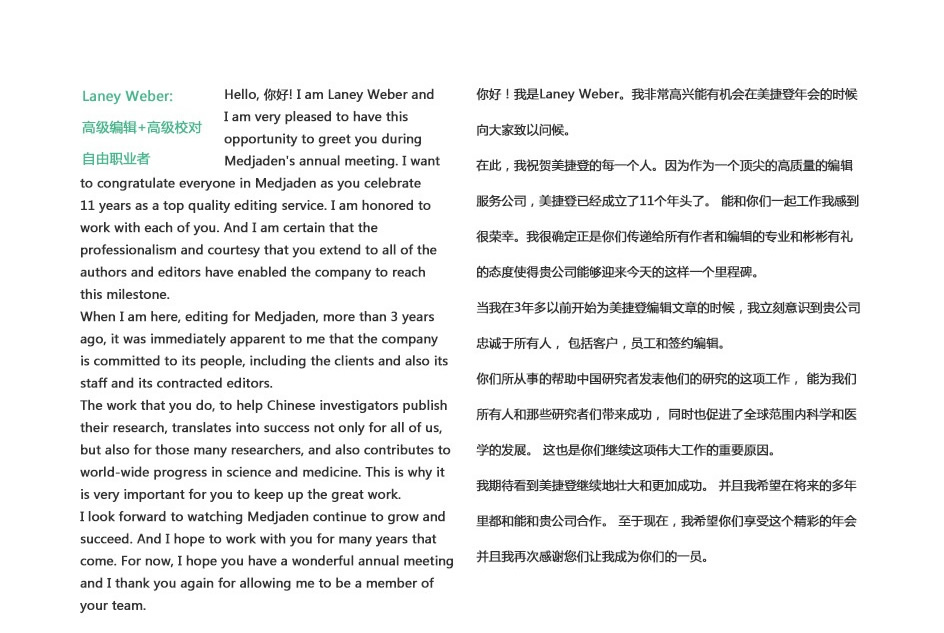 Laney Weber:
高级编辑+高级校对
自由职业者

Hello, 你好! I am Laney Weber and I am very pleased to have this opportunity to greet you during Medjaden's annual meeting. I want to congratulate everyone in Medjaden as you celebrate 11 years as a top quality editing service. I am honored to work with each of you. And I am certain that the professionalism and courtesy that you extend to all of the authors and editors have enabled the company to reach this milestone.
When I am here, editing for Medjaden, more than 3 years ago, it was immediately apparent to me that the company is committed to its people, including the clients and also its staff and its contracted editors.
The work that you do, to help Chinese investigators publish their research, translates into success not only for all of us, but also for those many researchers, and also contributes to world-wide progress in science and medicine. This is why it is very important for you to keep up the great work.
I look forward to watching Medjaden continue to grow and succeed. And I hope to work with you for many years that come. For now, I hope you have a wonderful annual meeting and I thank you again for allowing me to be a member of your team.

你好！我是Laney Weber。我非常高兴能有机会在美捷登年会的时候向大家致以问候。

在此，我祝贺美捷登的每一个人。因为作为一个顶尖的高质量的编辑服务公司，美捷登已经成立了11个年头了。 能和你们一起工作我感到很荣幸。我很确定正是你们传递给所有作者和编辑的专业和彬彬有礼的态度使得贵公司能够迎来今天的这样一个里程碑。

当我在3年多以前开始为美捷登编辑文章的时候，我立刻意识到贵公司忠诚于所有人， 包括客户，员工和签约编辑。

你们所从事的帮助中国研究者发表他们的研究的这项工作， 能为我们所有人和那些研究者们带来成功， 同时也促进了全球范围内科学和医学的发展。 这也是你们继续这项伟大工作的重要原因。

我期待看到美捷登继续地壮大和更加成功。 并且我希望在将来的多年里都和能和贵公司合作。 至于现在，我希望你们享受这个精彩的年会并且我再次感谢您们让我成为你们的一员。